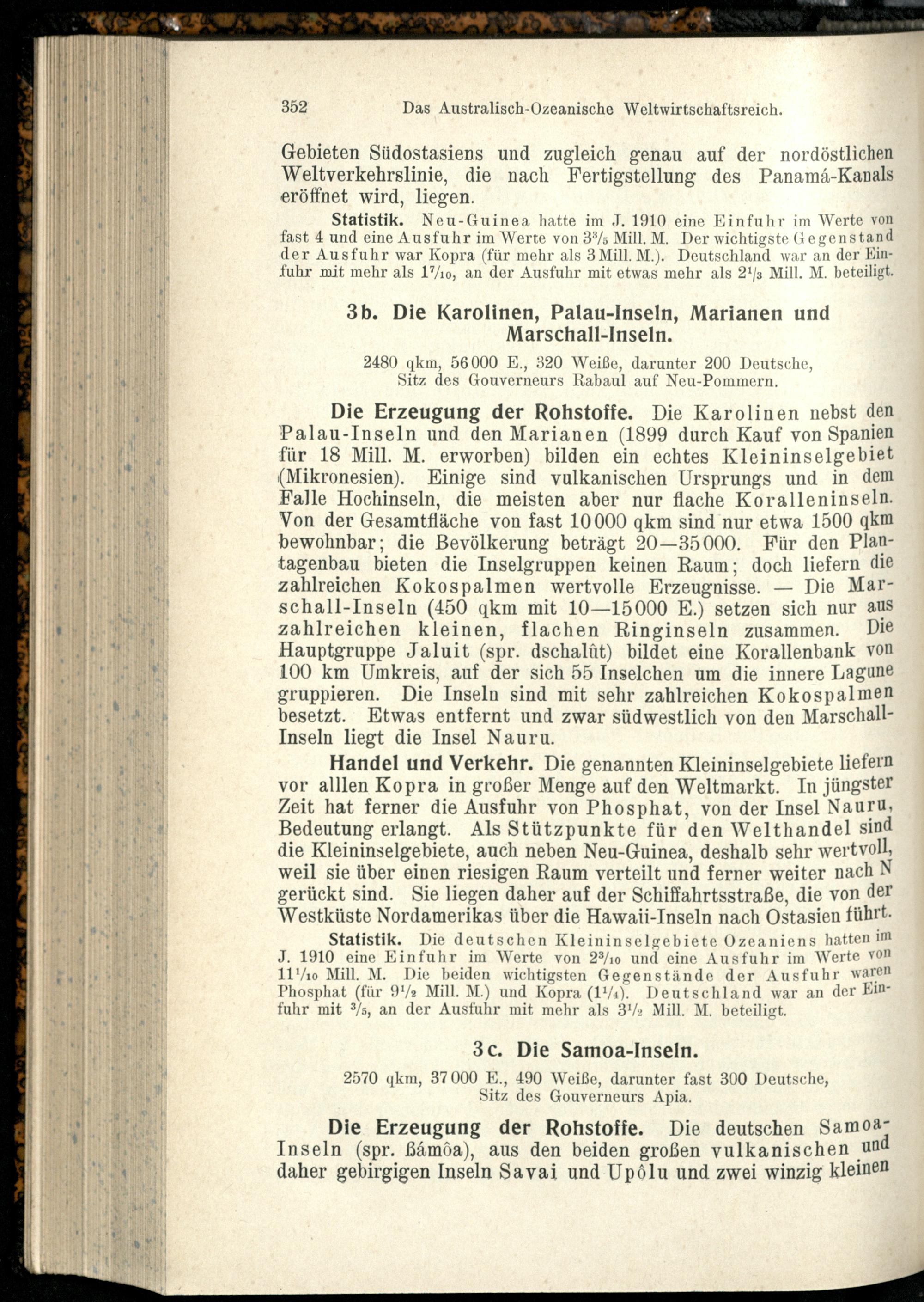 352 Das Australisch-Ozeanische Weltwirtschaftsreich.

Gebieten Südostasiens und zugleich genau auf der nordöstlichen Weltverkehrslinie, die nach Fertigstellung des Panamá-Kanals eröffnet wird, liegen.

Statistik. Neu-Guinea hatte im J. 1910 eine Einfuhr im Werte von fast 4 und eine Ausfuhr im Werte von $3^3/_5$ Mill. M. Der wichtigste Gegenstand der Ausfuhr war Kopra (für mehr als 3 Mill. M.). Deutschland war an der Einfuhr mit mehr als $1^7/_{10}$, an der Ausfuhr mit etwas mehr als $2^1/_3$ Mill. M. beteiligt.

3b. Die Karolinen, Palau-Inseln, Marianen und Marschall-Inseln.

2480 qkm, 56000 E., 320 Weiße, darunter 200 Deutsche, Sitz des Gouverneurs Rabaul auf Neu-Pommern.

Die Erzeugung der Rohstoffe. Die Karolinen nebst den Palau-Inseln und den Marianen (1899 durch Kauf von Spanien für 18 Mill. M. erworben) bilden ein echtes Kleininselgebiet (Mikronesien). Einige sind vulkanischen Ursprungs und in dem Falle Hochinseln, die meisten aber nur flache Koralleninseln. Von der Gesamtfläche von fast 10000 qkm sind nur etwa 1500 qkm bewohnbar; die Bevölkerung beträgt 20—35000. Für den Plantagenbau bieten die Inselgruppen keinen Raum; doch liefern die zahlreichen Kokospalmen wertvolle Erzeugnisse. — Die Marschall-Inseln (450 qkm mit 10—15000 E.) setzen sich nur aus zahlreichen kleinen, flachen Ringinseln zusammen. Die Hauptgruppe Jaluit (spr. dschalût) bildet eine Korallenbank von 100 km Umkreis, auf der sich 55 Inselchen um die innere Lagune gruppieren. Die Inseln sind mit sehr zahlreichen Kokospalmen besetzt. Etwas entfernt und zwar südwestlich von den Marschall-Inseln liegt die Insel Nauru.

Handel und Verkehr. Die genannten Kleininselgebiete liefern vor alllen Kopra in großer Menge auf den Weltmarkt. In jüngster Zeit hat ferner die Ausfuhr von Phosphat, von der Insel Nauru, Bedeutung erlangt. Als Stützpunkte für den Welthandel sind die Kleininselgebiete, auch neben Neu-Guinea, deshalb sehr wertvoll, weil sie über einen riesigen Raum verteilt und ferner weiter nach N gerückt sind. Sie liegen daher auf der Schiffahrtsstraße, die von der Westküste Nordamerikas über die Hawaii-Inseln nach Ostasien führt.

Statistik. Die deutschen Kleininselgebiete Ozeaniens hatten im J. 1910 eine Einfuhr im Werte von $2^3/_{10}$ und eine Ausfuhr im Werte von $11^1/_{10}$ Mill. M. Die beiden wichtigsten Gegenstände der Ausfuhr waren Phosphat (für $9^1/_2$ Mill. M.) und Kopra ($1^1/_4$). Deutschland war an der Einfuhr mit $^3/_5$, an der Ausfuhr mit mehr als $3^1/_2$ Mill. M. beteiligt.

3c. Die Samoa-Inseln.

2570 qkm, 37000 E., 490 Weiße, darunter fast 300 Deutsche, Sitz des Gouverneurs Apia.

Die Erzeugung der Rohstoffe. Die deutschen Samoa-Inseln (spr. ßámôa), aus den beiden großen vulkanischen und daher gebirgigen Inseln Savai und Upôlu und zwei winzig kleinen